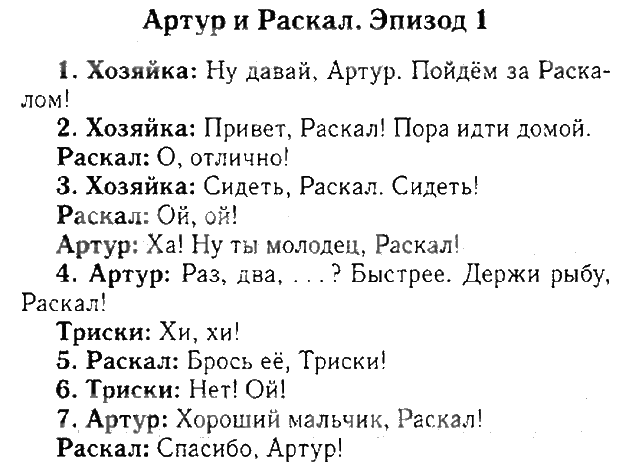 Артур и Раскал. Эпизод 1

1. Хозяйка: Ну давай, Артур. Пойдём за Раскалом!

2. Хозяйка: Привет, Раскал! Пора идти домой.

Раскал: О, отлично!

3. Хозяйка: Сидеть, Раскал. Сидеть!

Раскал: Ой, ой!

Артур: Ха! Ну ты молодец, Раскал!

4. Артур: Раз, два, . . . ? Быстрее. Держи рыбу, Раскал!

Триски: Хи, хи!

5. Раскал: Брось её, Триски!

6. Триски: Нет! Ой!

7. Артур: Хороший мальчик, Раскал!

Раскал: Спасибо, Артур!